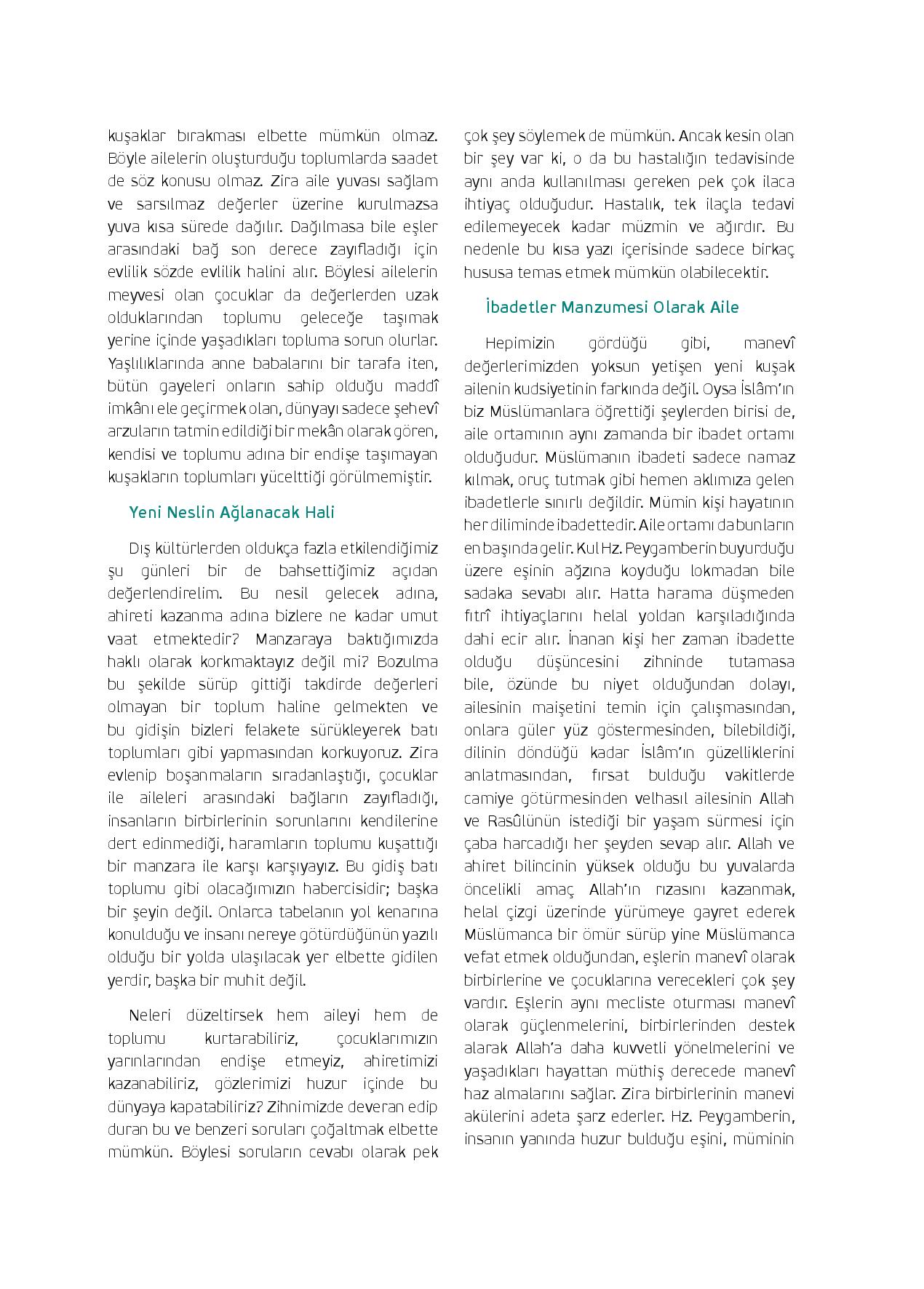 kuşaklar bırakması elbette mümkün olmaz. Böyle ailelerin oluşturduğu toplumlarda saadet de söz konusu olmaz. Zira aile yuvası sağlam ve sarsılmaz değerler üzerine kurulmazsa yuva kısa sürede dağılır. Dağılmasa bile eşler arasındaki bağ son derece zayıfladığı için evlilik sözde evlilik halini alır. Böylesi ailelerin meyvesi olan çocuklar da değerlerden uzak olduklarından toplumu geleceğe taşımak yerine içinde yaşadıkları topluma sorun olurlar. Yaşlılıklarında anne babalarını bir tarafa iten, bütün gayeleri onların sahip olduğu maddî imkânı ele geçirmek olan, dünyayı sadece şehevî arzuların tatmin edildiği bir mekân olarak gören, kendisi ve toplumu adına bir endişe taşımayan kuşakların toplumları yücelttiği görülmemiştir.

Yeni Neslin Ağlanacak Hali

Dış kültürlerden oldukça fazla etkilendiğimiz şu günleri bir de bahsettiğimiz açıdan değerlendirelim. Bu nesil gelecek adına, ahireti kazanma adına bizlere ne kadar umut vaat etmektedir? Manzaraya baktığımızda haklı olarak korkmaktayız değil mi? Bozulma bu şekilde sürüp gittiği takdirde değerleri olmayan bir toplum haline gelmekten ve bu gidişin bizleri felakete sürükleyerek batı toplumları gibi yapmasından korkuyoruz. Zira evlenip boşanmaların sıradanlaştığı, çocuklar ile aileleri arasındaki bağların zayıfladığı, insanların birbirlerinin sorunlarını kendilerine dert edinmediği, haramların toplumu kuşattığı bir manzara ile karşı karşıyayız. Bu gidiş batı toplumu gibi olacağımızın habercisidir; başka bir şeyin değil. Onlarca tabelanın yol kenarına konulduğu ve insanı nereye götürdüğünün yazılı olduğu bir yolda ulaşılacak yer elbette gidilen yerdir, başka bir muhit değil.

Neleri düzeltirsek hem aileyi hem de toplumu kurtarabiliriz, çocuklarımızın yarınlarından endişe etmeyiz, ahiretimizi kazanabiliriz, gözlerimizi huzur içinde bu dünyaya kapatabiliriz? Zihnimizde deveran edip duran bu ve benzeri soruları çoğaltmak elbette mümkün. Böylesi soruların cevabı olarak pek çok şey söylemek de mümkün. Ancak kesin olan bir şey var ki, o da bu hastalığın tedavisinde aynı anda kullanılması gereken pek çok ilaca ihtiyaç olduğudur. Hastalık, tek ilaçla tedavi edilemeyecek kadar müzmin ve ağırdır. Bu nedenle bu kısa yazı içerisinde sadece birkaç hususa temas etmek mümkün olabilecektir.

İbadetler Manzumesi Olarak Aile

Hepimizin gördüğü gibi, manevî değerlerimizden yoksun yetişen yeni kuşak ailenin kudsiyetinin farkında değil. Oysa İslâm'ın biz Müslümanlara öğrettiği şeylerden birisi de, aile ortamının aynı zamanda bir ibadet ortamı olduğudur. Müslümanın ibadeti sadece namaz kılmak, oruç tutmak gibi hemen aklımıza gelen ibadetlerle sınırlı değildir. Mümin kişi hayatının her diliminde ibadettedir. Aile ortamı da bunların en başında gelir. Kul Hz. Peygamberin buyurduğu üzere eşinin ağzına koyduğu lokmadan bile sadaka sevabı alır. Hatta harama düşmeden fıtrî ihtiyaçlarını helal yoldan karşıladığında dahi ecir alır. İnanan kişi her zaman ibadette olduğu düşüncesini zihninde tutamasa bile, özünde bu niyet olduğundan dolayı, ailesinin maişetini temin için çalışmasından, onlara güler yüz göstermesinden, bilebildiği, dilinin döndüğü kadar İslâm'ın güzelliklerini anlatmasından, fırsat bulduğu vakitlerde camiye götürmesinden velhasıl ailesinin Allah ve Rasûlünün istediği bir yaşam sürmesi için çaba harcadığı her şeyden sevap alır. Allah ve ahiret bilincinin yüksek olduğu bu yuvalarda öncelikli amaç Allah'ın rızasını kazanmak, helal çizgi üzerinde yürümeye gayret ederek Müslümanca bir ömür sürüp yine Müslümanca vefat etmek olduğundan, eşlerin manevî olarak birbirlerine ve çocuklarına verecekleri çok şey vardır. Eşlerin aynı mecliste oturması manevî olarak güçlenmelerini, birbirlerinden destek alarak Allah'a daha kuvvetli yönelmelerini ve yaşadıkları hayattan müthiş derecede manevî haz almalarını sağlar. Zira birbirlerinin manevi akülerini adeta şarz ederler. Hz. Peygamberin, insanın yanında huzur bulduğu eşini, müminin